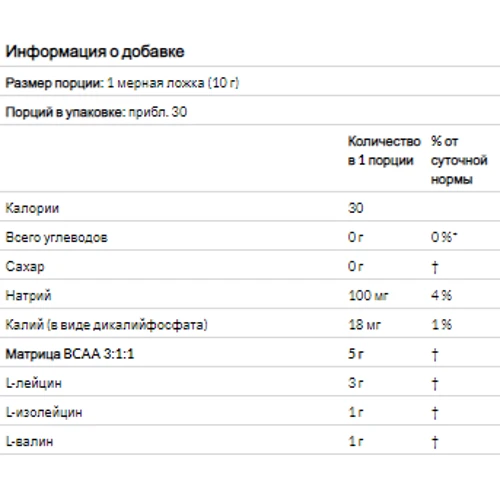 Информация о добавке

Размер порции: 1 мерная ложка (10 г)

Порций в упаковке: прибл. 30

| | Количество в 1 порции | % от суточной нормы |
|---|---|---|
| Калории | 30 | |
| Всего углеводов | 0 г | 0 %* |
| Сахар | 0 г | † |
| Натрий | 100 мг | 4 % |
| Калий (в виде дикалийфосфата) | 18 мг | 1 % |
| Матрица BCAA 3:1:1 | 5 г | † |
| L-лейцин | 3 г | † |
| L-изолейцин | 1 г | † |
| L-валин | 1 г | † |